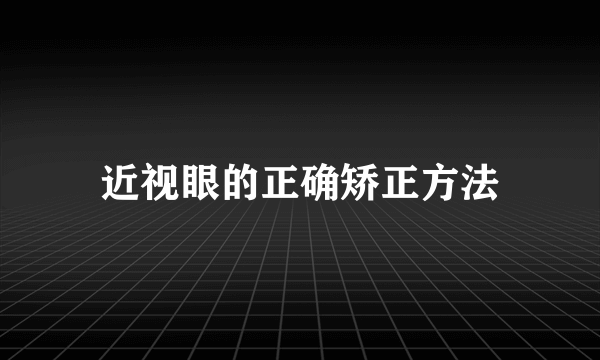 近视眼的正确矫正方法